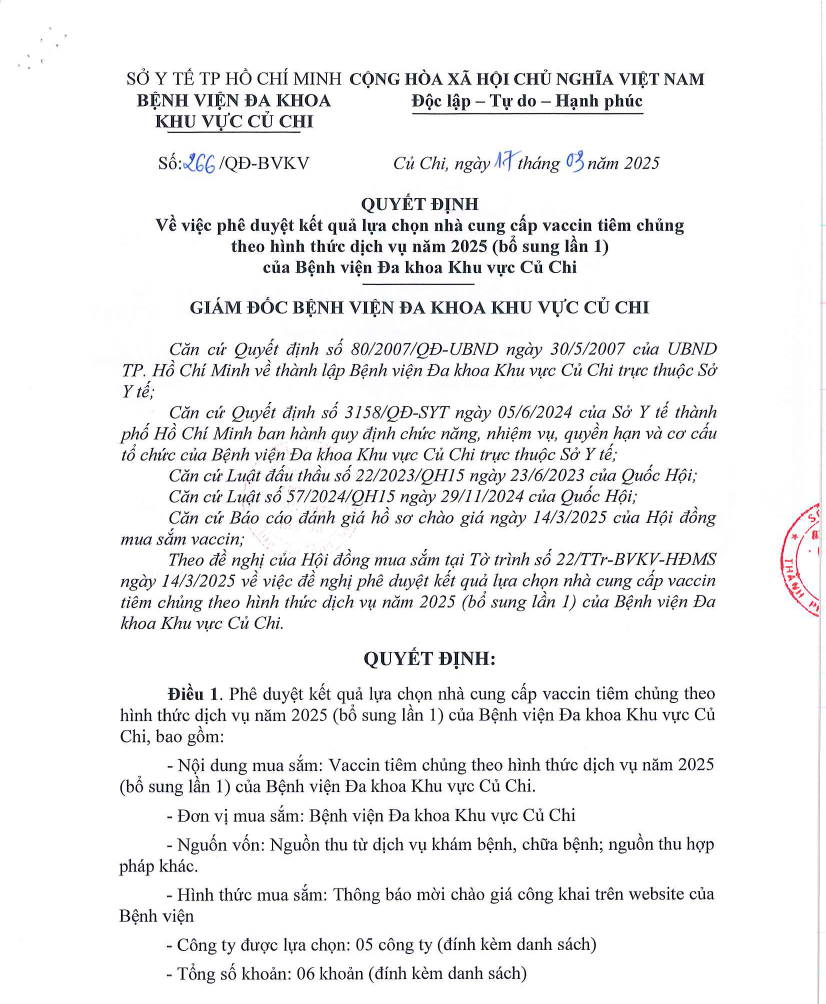 SỞ Y TẾ TP HỒ CHÍ MINH
BỆNH VIỆN ĐA KHOA
KHU VỰC CỦ CHI

CỘNG HÒA XÃ HỘI CHỦ NGHĨA VIỆT NAM
Độc lập – Tự do – Hạnh phúc

Số: 266 /QĐ-BVKV

Củ Chi, ngày 17 tháng 03 năm 2025

QUYẾT ĐỊNH
Về việc phê duyệt kết quả lựa chọn nhà cung cấp vaccin tiêm chủng theo hình thức dịch vụ năm 2025 (bổ sung lần 1) của Bệnh viện Đa khoa Khu vực Củ Chi

GIÁM ĐỐC BỆNH VIỆN ĐA KHOA KHU VỰC CỦ CHI

Căn cứ Quyết định số 80/2007/QĐ-UBND ngày 30/5/2007 của UBND TP. Hồ Chí Minh về thành lập Bệnh viện Đa khoa Khu vực Củ Chi trực thuộc Sở Y tế;

Căn cứ Quyết định số 3158/QĐ-SYT ngày 05/6/2024 của Sở Y tế thành phố Hồ Chí Minh ban hành quy định chức năng, nhiệm vụ, quyền hạn và cơ cấu tổ chức của Bệnh viện Đa khoa Khu vực Củ Chi trực thuộc Sở Y tế;

Căn cứ Luật đấu thầu số 22/2023/QH15 ngày 23/6/2023 của Quốc Hội;

Căn cứ Luật số 57/2024/QH15 ngày 29/11/2024 của Quốc Hội;

Căn cứ Báo cáo đánh giá hồ sơ chào giá ngày 14/3/2025 của Hội đồng mua sắm vaccin;

Theo đề nghị của Hội đồng mua sắm tại Tờ trình số 22/TTr-BVKV-HĐMS ngày 14/3/2025 về việc đề nghị phê duyệt kết quả lựa chọn nhà cung cấp vaccin tiêm chủng theo hình thức dịch vụ năm 2025 (bổ sung lần 1) của Bệnh viện Đa khoa Khu vực Củ Chi.

QUYẾT ĐỊNH:

Điều 1. Phê duyệt kết quả lựa chọn nhà cung cấp vaccin tiêm chủng theo hình thức dịch vụ năm 2025 (bổ sung lần 1) của Bệnh viện Đa khoa Khu vực Củ Chi, bao gồm:

- Nội dung mua sắm: Vaccin tiêm chủng theo hình thức dịch vụ năm 2025 (bổ sung lần 1) của Bệnh viện Đa khoa Khu vực Củ Chi.

- Đơn vị mua sắm: Bệnh viện Đa khoa Khu vực Củ Chi

- Nguồn vốn: Nguồn thu từ dịch vụ khám bệnh, chữa bệnh; nguồn thu hợp pháp khác.

- Hình thức mua sắm: Thông báo mời chào giá công khai trên website của Bệnh viện

- Công ty được lựa chọn: 05 công ty (đính kèm danh sách)

- Tổng số khoản: 06 khoản (đính kèm danh sách)